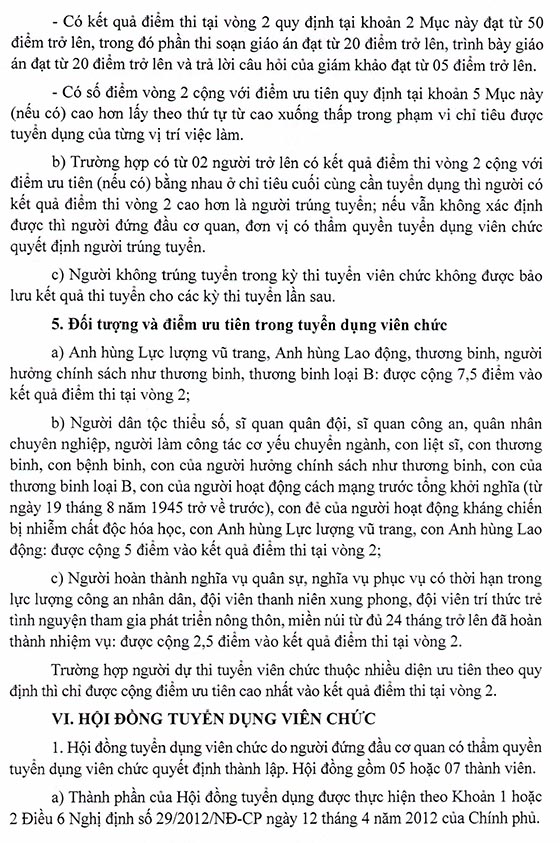 - Có kết quả điểm thi tại vòng 2 quy định tại khoản 2 Mục này đạt từ 50 điểm trở lên, trong đó phần thi soạn giáo án đạt từ 20 điểm trở lên, trình bày giáo án đạt từ 20 điểm trở lên và trả lời câu hỏi của giám khảo đạt từ 05 điểm trở lên.

- Có số điểm vòng 2 cộng với điểm ưu tiên quy định tại khoản 5 Mục này (nếu có) cao hơn lấy theo thứ tự từ cao xuống thấp trong phạm vi chỉ tiêu được tuyển dụng của từng vị trí việc làm.

b) Trường hợp có từ 02 người trở lên có kết quả điểm thi vòng 2 cộng với điểm ưu tiên (nếu có) bằng nhau ở chỉ tiêu cuối cùng cần tuyển dụng thì người có kết quả điểm thi vòng 2 cao hơn là người trúng tuyển; nếu vẫn không xác định được thì người đứng đầu cơ quan, đơn vị có thẩm quyền tuyển dụng viên chức quyết định người trúng tuyển.

c) Người không trúng tuyển trong kỳ thi tuyển viên chức không được bảo lưu kết quả thi tuyển cho các kỳ thi tuyển lần sau.

5. Đối tượng và điểm ưu tiên trong tuyển dụng viên chức

a) Anh hùng Lực lượng vũ trang, Anh hùng Lao động, thương binh, người hưởng chính sách như thương binh, thương binh loại B: được cộng 7,5 điểm vào kết quả điểm thi tại vòng 2;

b) Người dân tộc thiểu số, sĩ quan quân đội, sĩ quan công an, quân nhân chuyên nghiệp, người làm công tác cơ yếu chuyển ngành, con liệt sĩ, con thương binh, con bệnh binh, con của người hưởng chính sách như thương binh, con của thương binh loại B, con của người hoạt động cách mạng trước tổng khởi nghĩa (từ ngày 19 tháng 8 năm 1945 trở về trước), con đẻ của người hoạt động kháng chiến bị nhiễm chất độc hóa học, con Anh hùng Lực lượng vũ trang, con Anh hùng Lao động: được cộng 5 điểm vào kết quả điểm thi tại vòng 2;

c) Người hoàn thành nghĩa vụ quân sự, nghĩa vụ phục vụ có thời hạn trong lực lượng công an nhân dân, đội viên thanh niên xung phong, đội viên trí thức trẻ tình nguyện tham gia phát triển nông thôn, miền núi từ đủ 24 tháng trở lên đã hoàn thành nhiệm vụ: được cộng 2,5 điểm vào kết quả điểm thi tại vòng 2.

Trường hợp người dự thi tuyển viên chức thuộc nhiều diện ưu tiên theo quy định thì chỉ được cộng điểm ưu tiên cao nhất vào kết quả điểm thi tại vòng 2.

VI. HỘI ĐỒNG TUYỂN DỤNG VIÊN CHỨC

1. Hội đồng tuyển dụng viên chức do người đứng đầu cơ quan có thẩm quyền tuyển dụng viên chức quyết định thành lập. Hội đồng gồm 05 hoặc 07 thành viên.

a) Thành phần của Hội đồng tuyển dụng được thực hiện theo Khoản 1 hoặc 2 Điều 6 Nghị định số 29/2012/NĐ-CP ngày 12 tháng 4 năm 2012 của Chính phủ.